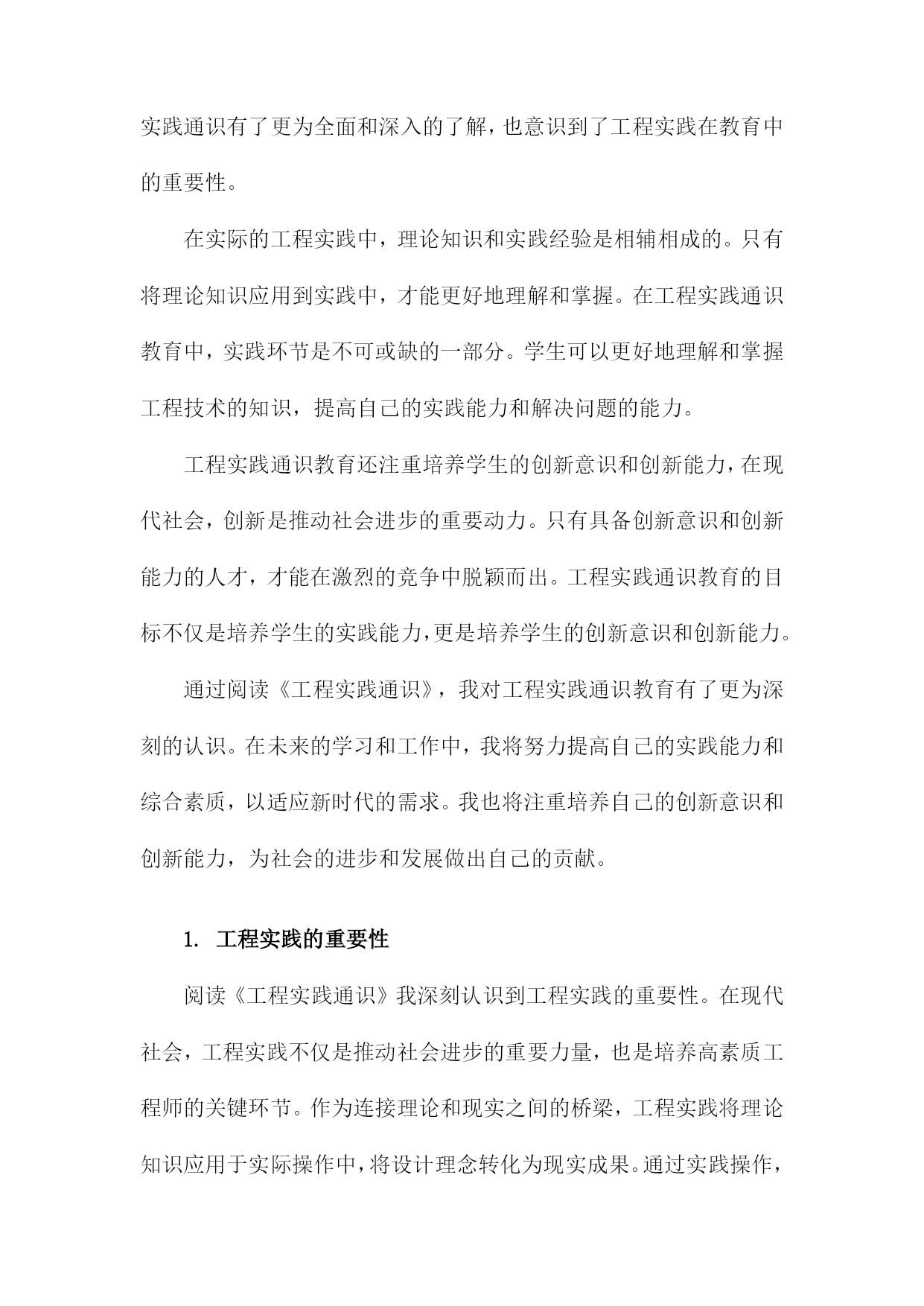 实践通识有了更为全面和深入的了解，也意识到了工程实践在教育中的重要性。

在实际的工程实践中，理论知识和实践经验是相辅相成的。只有将理论知识应用到实践中，才能更好地理解和掌握。在工程实践通识教育中，实践环节是不可或缺的一部分。学生可以更好地理解和掌握工程技术的知识，提高自己的实践能力和解决问题的能力。

工程实践通识教育还注重培养学生的创新意识和创新能力，在现代社会，创新是推动社会进步的重要动力。只有具备创新意识和创新能力的人才，才能在激烈的竞争中脱颖而出。工程实践通识教育的目标不仅是培养学生的实践能力，更是培养学生的创新意识和创新能力。

通过阅读《工程实践通识》，我对工程实践通识教育有了更为深刻的认识。在未来的学习和工作中，我将努力提高自己的实践能力和综合素质，以适应新时代的需求。我也将注重培养自己的创新意识和创新能力，为社会的进步和发展做出自己的贡献。

1. 工程实践的重要性

阅读《工程实践通识》我深刻认识到工程实践的重要性。在现代社会，工程实践不仅是推动社会进步的重要力量，也是培养高素质工程师的关键环节。作为连接理论和现实之间的桥梁，工程实践将理论知识应用于实际操作中，将设计理念转化为现实成果。通过实践操作，